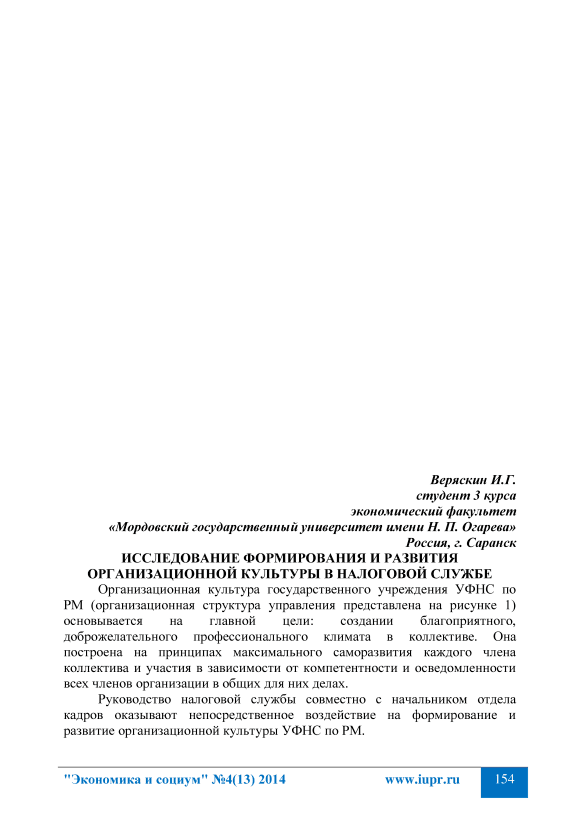 Веряскин И.Г.
студент 3 курса
экономический факультет
«Мордовский государственный университет имени Н. П. Огарева»
Россия, г. Саранск

ИССЛЕДОВАНИЕ ФОРМИРОВАНИЯ И РАЗВИТИЯ ОРГАНИЗАЦИОННОЙ КУЛЬТУРЫ В НАЛОГОВОЙ СЛУЖБЕ

Организационная культура государственного учреждения УФНС по РМ (организационная структура управления представлена на рисунке 1) основывается на главной цели: создании благоприятного, доброжелательного профессионального климата в коллективе. Она построена на принципах максимального саморазвития каждого члена коллектива и участия в зависимости от компетентности и осведомленности всех членов организации в общих для них делах.

Руководство налоговой службы совместно с начальником отдела кадров оказывают непосредственное воздействие на формирование и развитие организационной культуры УФНС по РМ.

"Экономика и социум" №4(13) 2014 www.iupr.ru 154